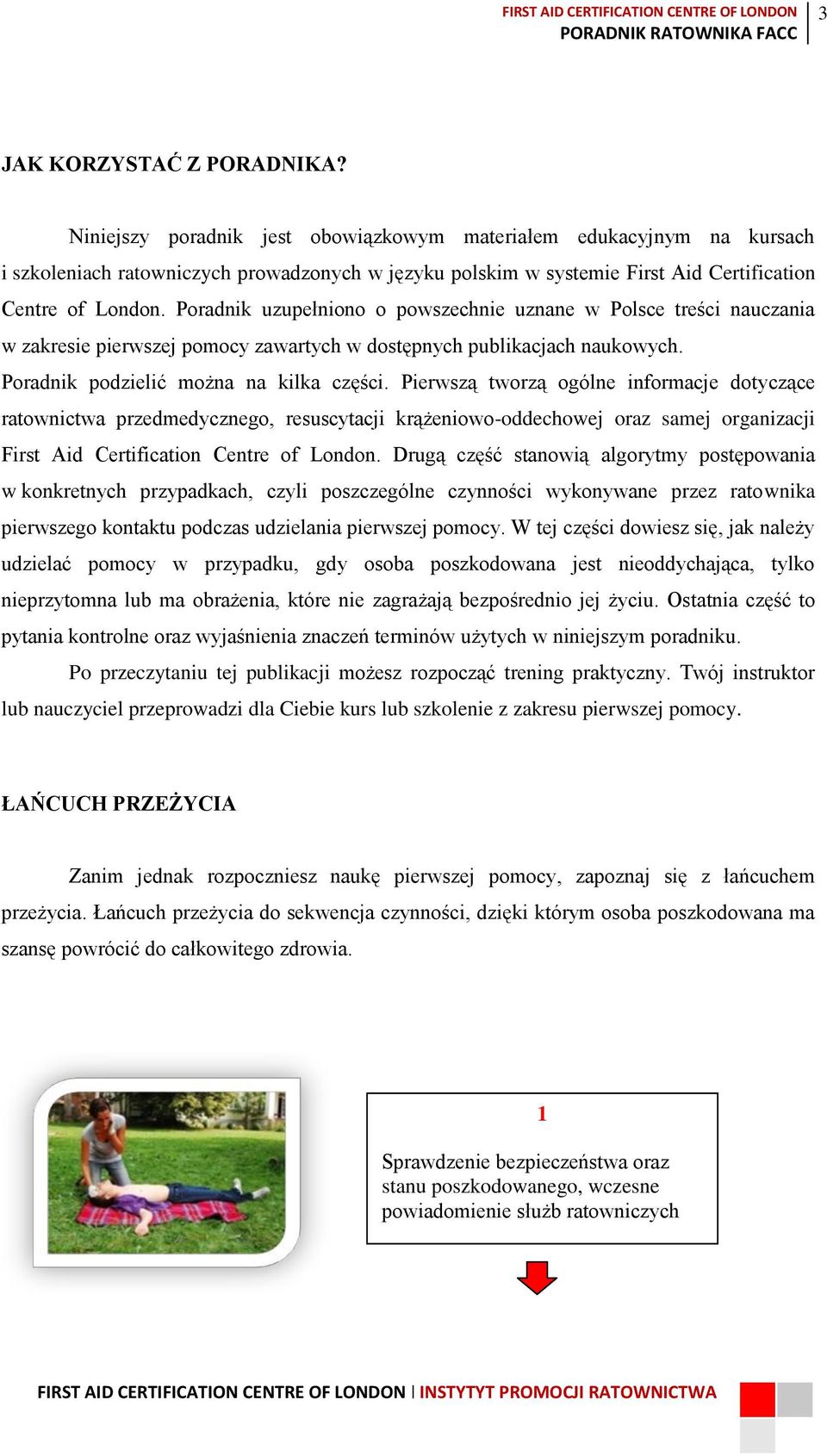 FIRST AID CERTIFICATION CENTRE OF LONDON
PORADNIK RATOWNIKA FACC
3

JAK KORZYSTAĆ Z PORADNIKA?

Niniejszy poradnik jest obowiązkowym materiałem edukacyjnym na kursach i szkoleniach ratowniczych prowadzonych w języku polskim w systemie First Aid Certification Centre of London. Poradnik uzupełniono o powszechnie uznane w Polsce treści nauczania w zakresie pierwszej pomocy zawartych w dostępnych publikacjach naukowych.
Poradnik podzielić można na kilka części. Pierwszą tworzą ogólne informacje dotyczące ratownictwa przedmedycznego, resuscytacji krążeniowo-oddechowej oraz samej organizacji First Aid Certification Centre of London. Drugą część stanowią algorytmy postępowania w konkretnych przypadkach, czyli poszczególne czynności wykonywane przez ratownika pierwszego kontaktu podczas udzielania pierwszej pomocy. W tej części dowiesz się, jak należy udzielać pomocy w przypadku, gdy osoba poszkodowana jest nieoddychająca, tylko nieprzytomna lub ma obrażenia, które nie zagrażają bezpośrednio jej życiu. Ostatnia część to pytania kontrolne oraz wyjaśnienia znaczeń terminów użytych w niniejszym poradniku.
Po przeczytaniu tej publikacji możesz rozpocząć trening praktyczny. Twój instruktor lub nauczyciel przeprowadzi dla Ciebie kurs lub szkolenie z zakresu pierwszej pomocy.

ŁAŃCUCH PRZEŻYCIA

Zanim jednak rozpoczniesz naukę pierwszej pomocy, zapoznaj się z łańcuchem przeżycia. Łańcuch przeżycia do sekwencja czynności, dzięki którym osoba poszkodowana ma szansę powrócić do całkowitego zdrowia.

1
Sprawdzenie bezpieczeństwa oraz stanu poszkodowanego, wczesne powiadomienie służb ratowniczych

FIRST AID CERTIFICATION CENTRE OF LONDON | INSTYTYT PROMOCJI RATOWNICTWA